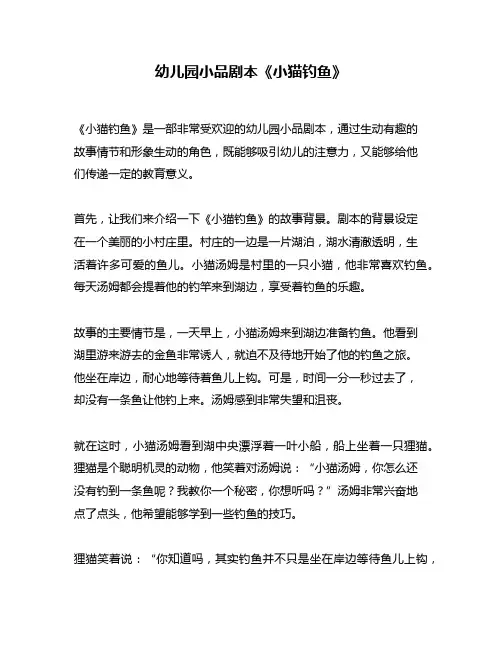 幼儿园小品剧本《小猫钓鱼》

《小猫钓鱼》是一部非常受欢迎的幼儿园小品剧本，通过生动有趣的故事情节和形象生动的角色，既能够吸引幼儿的注意力，又能够给他们传递一定的教育意义。

首先，让我们来介绍一下《小猫钓鱼》的故事背景。剧本的背景设定在一个美丽的小村庄里。村庄的一边是一片湖泊，湖水清澈透明，生活着许多可爱的鱼儿。小猫汤姆是村里的一只小猫，他非常喜欢钓鱼。每天汤姆都会提着他的钓竿来到湖边，享受着钓鱼的乐趣。

故事的主要情节是，一天早上，小猫汤姆来到湖边准备钓鱼。他看到湖里游来游去的金鱼非常诱人，就迫不及待地开始了他的钓鱼之旅。他坐在岸边，耐心地等待着鱼儿上钩。可是，时间一分一秒过去了，却没有一条鱼让他钓上来。汤姆感到非常失望和沮丧。

就在这时，小猫汤姆看到湖中央漂浮着一叶小船，船上坐着一只狸猫。狸猫是个聪明机灵的动物，他笑着对汤姆说：“小猫汤姆，你怎么还没有钓到一条鱼呢？我教你一个秘密，你想听吗？”汤姆非常兴奋地点了点头，他希望能够学到一些钓鱼的技巧。

狸猫笑着说：“你知道吗，其实钓鱼并不只是坐在岸边等待鱼儿上钩，